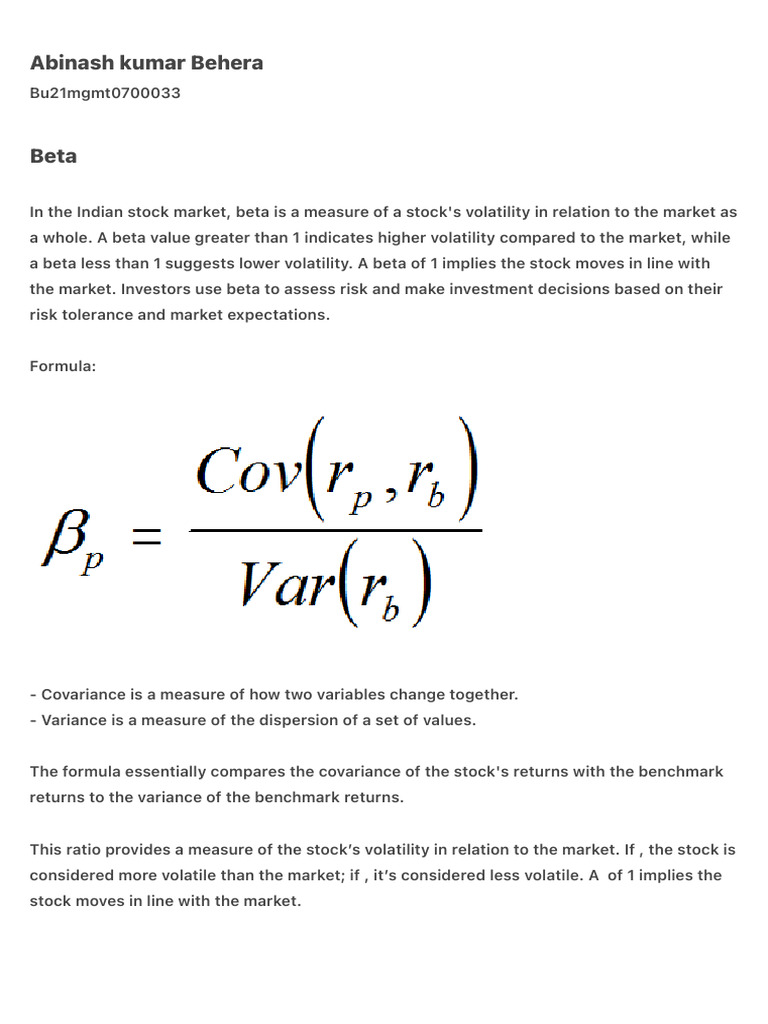 Abinash kumar Behera

Bu21mgmt0700033

Beta

In the Indian stock market, beta is a measure of a stock's volatility in relation to the market as a whole. A beta value greater than 1 indicates higher volatility compared to the market, while a beta less than 1 suggests lower volatility. A beta of 1 implies the stock moves in line with the market. Investors use beta to assess risk and make investment decisions based on their risk tolerance and market expectations.

Formula:

$\beta_p = \frac{Cov(r_p, r_b)}{Var(r_b)}$

- Covariance is a measure of how two variables change together.
- Variance is a measure of the dispersion of a set of values.

The formula essentially compares the covariance of the stock's returns with the benchmark returns to the variance of the benchmark returns.

This ratio provides a measure of the stock's volatility in relation to the market. If , the stock is considered more volatile than the market; if , it's considered less volatile. A  of 1 implies the stock moves in line with the market.